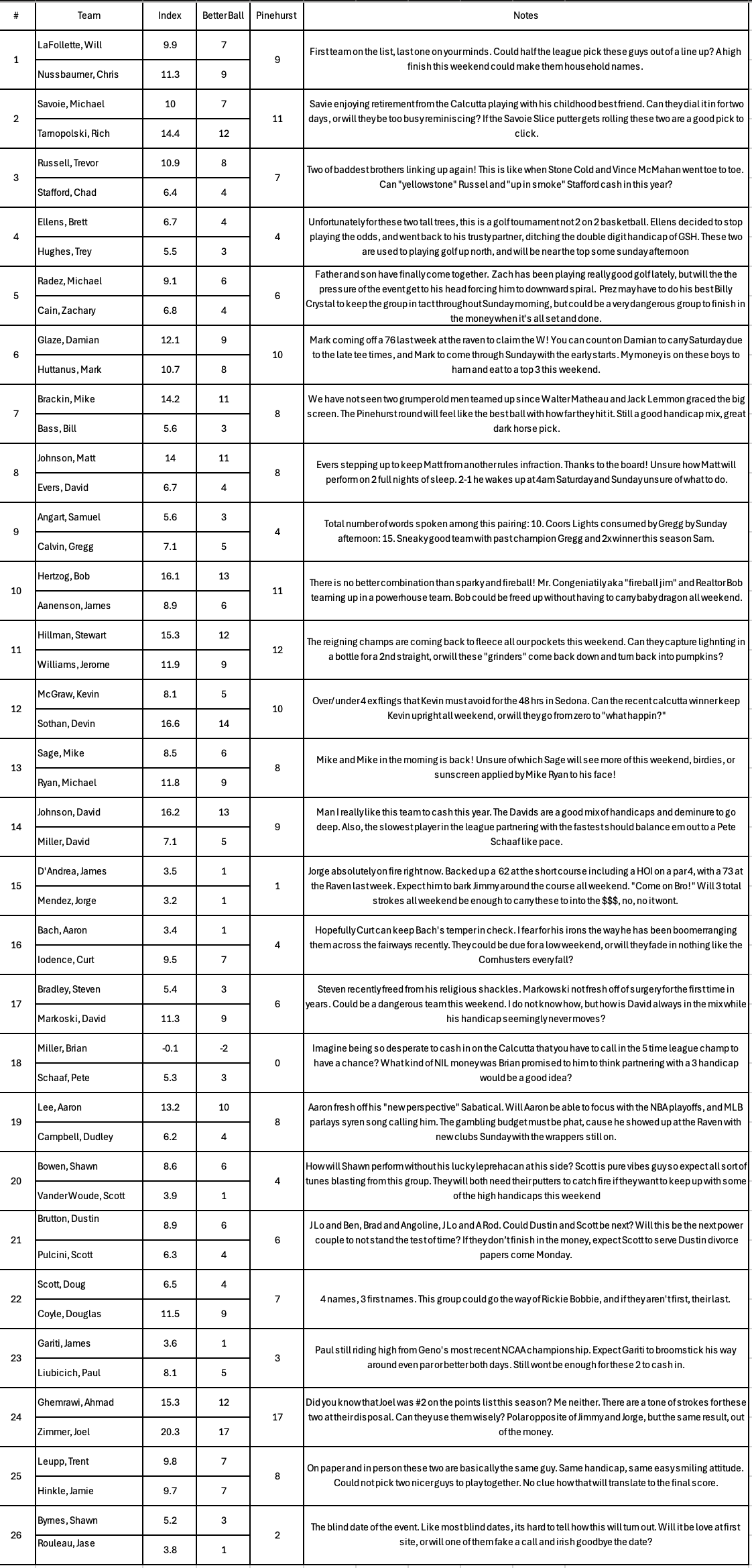 | # | Team | Index | Better Ball | Pinehurst | Notes |
|---|---|---|---|---|---|
| 1 | LaFollette, Will | 9.9 | 7 | 9 | First team on the list, last one on your minds. Could half the league pick these guys out of a line up? A high finish this weekend could make them household names. |
| | Nussbaumer, Chris | 11.3 | 9 | | |
| 2 | Savoie, Michael | 10 | 7 | 11 | Savie enjoying retirement from the Calcutta playing with his childhood best friend. Can they dial it in for two days, or will they be too busy reminiscing? If the Savoie Slice putter gets rolling these two are a good pick to click. |
| | Tarnopolski, Rich | 14.4 | 12 | | |
| 3 | Russell, Trevor | 10.9 | 8 | 7 | Two of baddest brothers linking up again! This is like when Stone Cold and Vince McMahan went toe to toe. Can "yellowstone" Russel and "up in smoke" Stafford cash in this year? |
| | Stafford, Chad | 6.4 | 4 | | |
| 4 | Ellens, Brett | 6.7 | 4 | 4 | Unfortunately for these two tall trees, this is a golf tournament not 2 on 2 basketball. Ellens decided to stop playing the odds, and went back to his trusty partner, ditching the double digit handicap of GSH. These two are used to playing golf up north, and will be near the top some sunday afternoon |
| | Hughes, Trey | 5.5 | 3 | | |
| 5 | Radez, Michael | 9.1 | 6 | 6 | Father and son have finally come together. Zach has been playing really good golf lately, but will the the pressure of the event get to his head forcing him to downward spiral. Prez may have to do his best Billy Crystal to keep the group in tact throughout Sunday morning, but could be a very dangerous group to finish in the money when it's all set and done. |
| | Cain, Zachary | 6.8 | 4 | | |
| 6 | Glaze, Damian | 12.1 | 9 | 10 | Mark coming off a 76 last week at the raven to claim the W! You can count on Damian to carry Saturday due to the late tee times, and Mark to come through Sunday with the early starts. My money is on these boys to ham and eat to a top 3 this weekend. |
| | Huttanus, Mark | 10.7 | 8 | | |
| 7 | Brackin, Mike | 14.2 | 11 | 8 | We have not seen two grumper old men teamed up since Walter Matheau and Jack Lemmon graced the big screen. The Pinehurst round will feel like the best ball with how far they hit it. Still a good handicap mix, great dark horse pick. |
| | Bass, Bill | 5.6 | 3 | | |
| 8 | Johnson, Matt | 14 | 11 | 8 | Evers stepping up to keep Matt from another rules infraction. Thanks to the board! Unsure how Matt will perform on 2 full nights of sleep. 2-1 he wakes up at 4am Saturday and Sunday unsure of what to do. |
| | Evers, David | 6.7 | 4 | | |
| 9 | Angart, Samuel | 5.6 | 3 | 4 | Total number of words spoken among this pairing: 10. Coors Lights consumed by Gregg by Sunday afternoon: 15. Sneaky good team with past champion Gregg and 2x winner this season Sam. |
| | Calvin, Gregg | 7.1 | 5 | | |
| 10 | Hertzog, Bob | 16.1 | 13 | 11 | There is no better combination than sparky and fireball! Mr. Congeniatily aka "fireball jim" and Realtor Bob teaming up in a powerhouse team. Bob could be freed up without having to carry baby dragon all weekend. |
| | Aanenson, James | 8.9 | 6 | | |
| 11 | Hillman, Stewart | 15.3 | 12 | 12 | The reigning champs are coming back to fleece all our pockets this weekend. Can they capture lightning in a bottle for a 2nd straight, or will these "grinders" come back down and turn back into pumpkins? |
| | Williams, Jerome | 11.9 | 9 | | |
| 12 | McGraw, Kevin | 8.1 | 5 | 10 | Over/under 4 ex flings that Kevin must avoid for the 48 hrs in Sedona. Can the recent calcutta winner keep Kevin upright all weekend, or will they go from zero to "what happin?" |
| | Sothan, Devin | 16.6 | 14 | | |
| 13 | Sage, Mike | 8.5 | 6 | 8 | Mike and Mike in the morning is back! Unsure of which Sage will see more of this weekend, birdies, or sunscreen applied by Mike Ryan to his face! |
| | Ryan, Michael | 11.8 | 9 | | |
| 14 | Johnson, David | 16.2 | 13 | 9 | Man I really like this team to cash this year. The Davids are a good mix of handicaps and deminure to go deep. Also, the slowest player in the league partnering with the fastest should balance em out to a Pete Schaaf like pace. |
| | Miller, David | 7.1 | 5 | | |
| 15 | D'Andrea, James | 3.5 | 1 | 1 | Jorge absolutely on fire right now. Backed up a 62 at the short course including a HOI on a par 4, with a 73 at the Raven last week. Expect him to bark Jimmy around the course all weekend. "Come on Bro!" Will 3 total strokes all weekend be enough to carry these to into the $$$, no, no it wont. |
| | Mendez, Jorge | 3.2 | 1 | | |
| 16 | Bach, Aaron | 3.4 | 1 | 4 | Hopefully Curt can keep Bach's temper in check. I fear for his irons the way he has been boomerranging them across the fairways recently. They could be due for a low weekend, or will they fade in nothing like the Cornhusters every fall? |
| | Iodence, Curt | 9.5 | 7 | | |
| 17 | Bradley, Steven | 5.4 | 3 | 6 | Steven recently freed from his religious shackles. Markowski not fresh off of surgery for the first time in years. Could be a dangerous team this weekend. I do not know how, but how is David always in the mix while his handicap seemingly never moves? |
| | Markoski, David | 11.3 | 9 | | |
| 18 | Miller, Brian | -0.1 | -2 | 0 | Imagine being so desperate to cash in on the Calcutta that you have to call in the 5 time league champ to have a chance? What kind of NIL money was Brian promised to him to think partnering with a 3 handicap would be a good idea? |
| | Schaaf, Pete | 5.3 | 3 | | |
| 19 | Lee, Aaron | 13.2 | 10 | 8 | Aaron fresh off his "new perspective" Sabatical. Will Aaron be able to focus with the NBA playoffs, and MLB parlays syren song calling him. The gambling budget must be phat, cause he showed up at the Raven with new clubs Sunday with the wrappers still on. |
| | Campbell, Dudley | 6.2 | 4 | | |
| 20 | Bowen, Shawn | 8.6 | 6 | 4 | How will Shawn perform without his lucky leprehacan at his side? Scott is pure vibes guy so expect all sort of tunes blasting from this group. They will both need their putters to catch fire if they want to keep up with some of the high handicaps this weekend |
| | VanderWoude, Scott | 3.9 | 1 | | |
| 21 | Brutton, Dustin | 8.9 | 6 | 6 | J Lo and Ben, Brad and Angoline, J Lo and A Rod. Could Dustin and Scott be next? Will this be the next power couple to not stand the test of time? If they don't finish in the money, expect Scott to serve Dustin divorce papers come Monday. |
| | Pulcini, Scott | 6.3 | 4 | | |
| 22 | Scott, Doug | 6.5 | 4 | 7 | 4 names, 3 first names. This group could go the way of Rickie Bobbie, and if they aren't first, their last. |
| | Coyle, Douglas | 11.5 | 9 | | |
| 23 | Gariti, James | 3.6 | 1 | 3 | Paul still riding high from Geno's most recent NCAA championship. Expect Gariti to broomstick his way around even par or better both days. Still wont be enough for these 2 to cash in. |
| | Liubicich, Paul | 8.1 | 5 | | |
| 24 | Ghemrawi, Ahmad | 15.3 | 12 | 17 | Did you know that Joel was #2 on the points list this season? Me neither. There are a tone of strokes for these two at their disposal. Can they use them wisely? Polar opposite of Jimmy and Jorge, but the same result, out of the money. |
| | Zimmer, Joel | 20.3 | 17 | | |
| 25 | Leupp, Trent | 9.8 | 7 | 8 | On paper and in person these two are basically the same guy. Same handicap, same easy smiling attitude. Could not pick two nicer guys to play together. No clue how that will translate to the final score. |
| | Hinkle, Jamie | 9.7 | 7 | | |
| 26 | Byrnes, Shawn | 5.2 | 3 | 2 | The blind date of the event. Like most blind dates, its hard to tell how this will turn out. Will it be love at first site, or will one of them fake a call and irish goodbye the date? |
| | Rouleau, Jase | 3.8 | 1 | | |